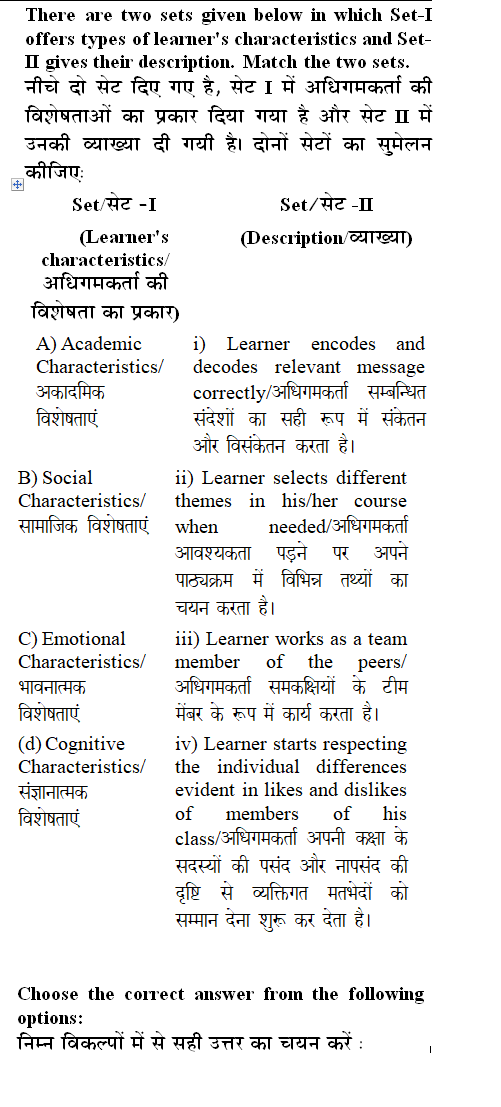 There are two sets given below in which Set-I offers types of learner's characteristics and Set-II gives their description. Match the two sets.
नीचे दो सेट दिए गए है, सेट I में अधिगमकर्ता की विशेषताओं का प्रकार दिया गया है और सेट II में उनकी व्याख्या दी गयी है। दोनों सेटों का सुमेलन कीजिए:

| Set/सेट -I (Learner's characteristics/ अधिगमकर्ता की विशेषता का प्रकार) | Set/सेट -II (Description/व्याख्या) |
|---|---|
| A) Academic Characteristics/ अकादमिक विशेषताएं | i) Learner encodes and decodes relevant message correctly/अधिगमकर्ता सम्बन्धित संदेशों का सही रूप में संकेतन और विसंकेतन करता है। |
| B) Social Characteristics/ सामाजिक विशेषताएं | ii) Learner selects different themes in his/her course when needed/अधिगमकर्ता आवश्यकता पड़ने पर अपने पाठ्यक्रम में विभिन्न तथ्यों का चयन करता है। |
| C) Emotional Characteristics/ भावनात्मक विशेषताएं | iii) Learner works as a team member of the peers/ अधिगमकर्ता समकक्षियों के टीम मेंबर के रूप में कार्य करता है। |
| (d) Cognitive Characteristics/ संज्ञानात्मक विशेषताएं | iv) Learner starts respecting the individual differences evident in likes and dislikes of members of his class/अधिगमकर्ता अपनी कक्षा के सदस्यों की पसंद और नापसंद की दृष्टि से व्यक्तिगत मतभेदों को सम्मान देना शुरू कर देता है। |

Choose the correct answer from the following options:
निम्न विकल्पों में से सही उत्तर का चयन करें :